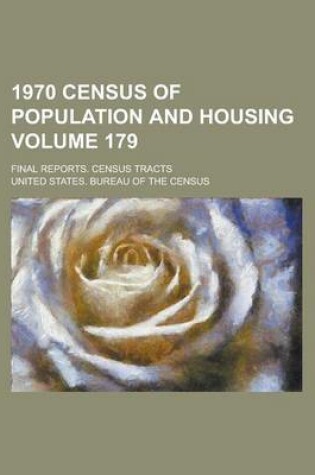 1970 CENSUS OF POPULATION AND HOUSING VOLUME 179

FINAL REPORTS. CENSUS TRACTS

UNITED STATES. BUREAU OF THE CENSUS